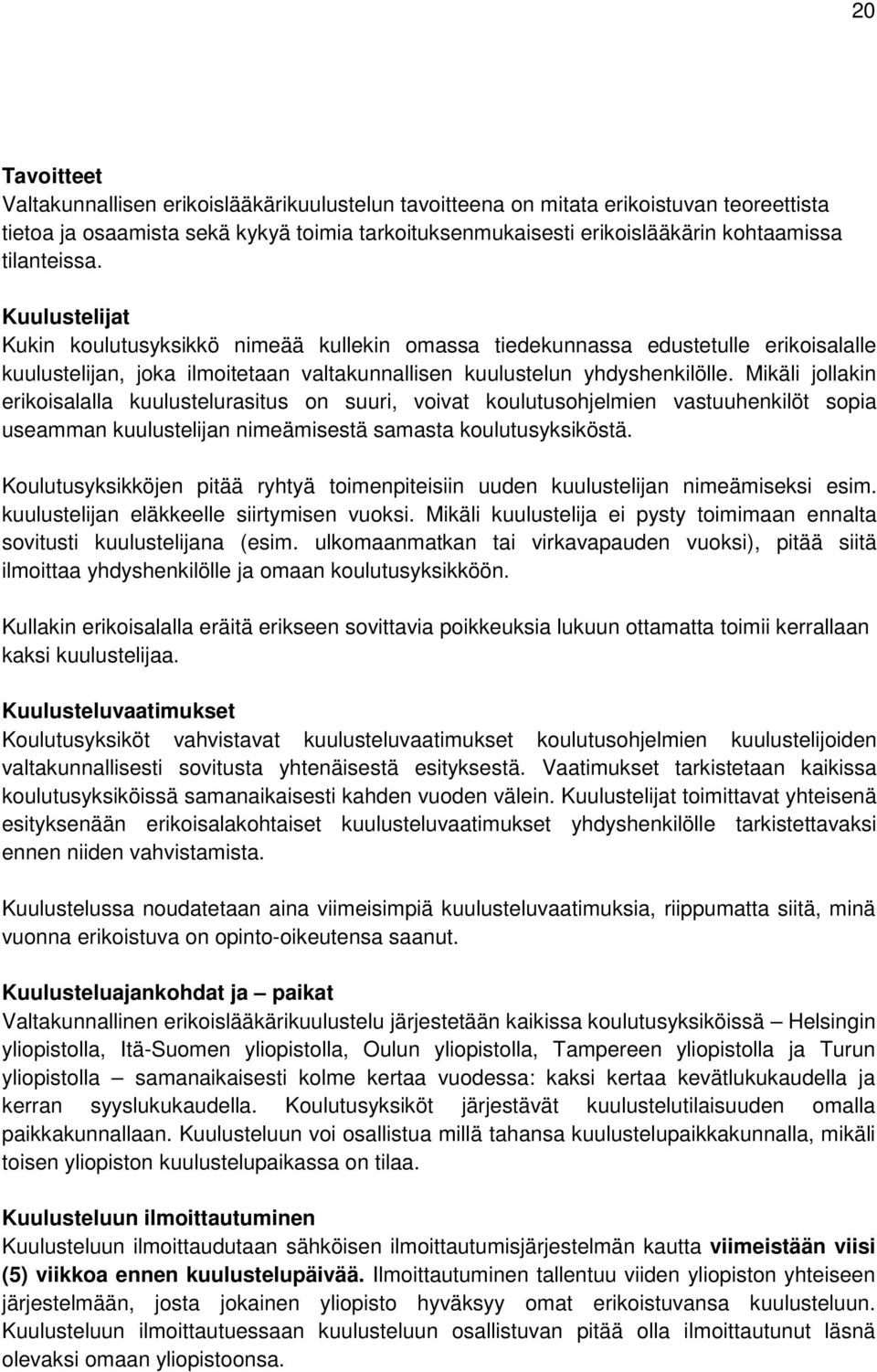 20

Tavoitteet
Valtakunnallisen erikoislääkärikuulustelun tavoitteena on mitata erikoistuvan teoreettista tietoa ja osaamista sekä kykyä toimia tarkoituksenmukaisesti erikoislääkärin kohtaamissa tilanteissa.

Kuulustelijat
Kukin koulutusyksikkö nimeää kullekin omassa tiedekunnassa edustetulle erikoisalalle kuulustelijan, joka ilmoitetaan valtakunnallisen kuulustelun yhdyshenkilölle. Mikäli jollakin erikoisalalla kuulustelurasitus on suuri, voivat koulutusohjelmien vastuuhenkilöt sopia useamman kuulustelijan nimeämisestä samasta koulutusyksiköstä.

Koulutusyksikköjen pitää ryhtyä toimenpiteisiin uuden kuulustelijan nimeämiseksi esim. kuulustelijan eläkkeelle siirtymisen vuoksi. Mikäli kuulustelija ei pysty toimimaan ennalta sovitusti kuulustelijana (esim. ulkomaanmatkan tai virkavapauden vuoksi), pitää siitä ilmoittaa yhdyshenkilölle ja omaan koulutusyksikköön.

Kullakin erikoisalalla eräitä erikseen sovittavia poikkeuksia lukuun ottamatta toimii kerrallaan kaksi kuulustelijaa.

Kuulusteluvaatimukset
Koulutusyksiköt vahvistavat kuulusteluvaatimukset koulutusohjelmien kuulustelijoiden valtakunnallisesti sovitusta yhtenäisestä esityksestä. Vaatimukset tarkistetaan kaikissa koulutusyksiköissä samanaikaisesti kahden vuoden välein. Kuulustelijat toimittavat yhteisenä esityksenään erikoisalakohtaiset kuulusteluvaatimukset yhdyshenkilölle tarkistettavaksi ennen niiden vahvistamista.

Kuulustelussa noudatetaan aina viimeisimpiä kuulusteluvaatimuksia, riippumatta siitä, minä vuonna erikoistuva on opinto-oikeutensa saanut.

Kuulusteluajankohdat ja – paikat
Valtakunnallinen erikoislääkärikuulustelu järjestetään kaikissa koulutusyksiköissä – Helsingin yliopistolla, Itä-Suomen yliopistolla, Oulun yliopistolla, Tampereen yliopistolla ja Turun yliopistolla – samanaikaisesti kolme kertaa vuodessa: kaksi kertaa kevätlukukaudella ja kerran syyslukukaudella. Koulutusyksiköt järjestävät kuulustelutilaisuuden omalla paikkakunnallaan. Kuulusteluun voi osallistua millä tahansa kuulustelupaikkakunnalla, mikäli toisen yliopiston kuulustelupaikassa on tilaa.

Kuulusteluun ilmoittautuminen
Kuulusteluun ilmoittaudutaan sähköisen ilmoittautumisjärjestelmän kautta viimeistään viisi (5) viikkoa ennen kuulustelupäivää. Ilmoittautuminen tallentuu viiden yliopiston yhteiseen järjestelmään, josta jokainen yliopisto hyväksyy omat erikoistuvansa kuulusteluun. Kuulusteluun ilmoittautuessaan kuulusteluun osallistuvan pitää olla ilmoittautunut läsnä olevaksi omaan yliopistoonsa.